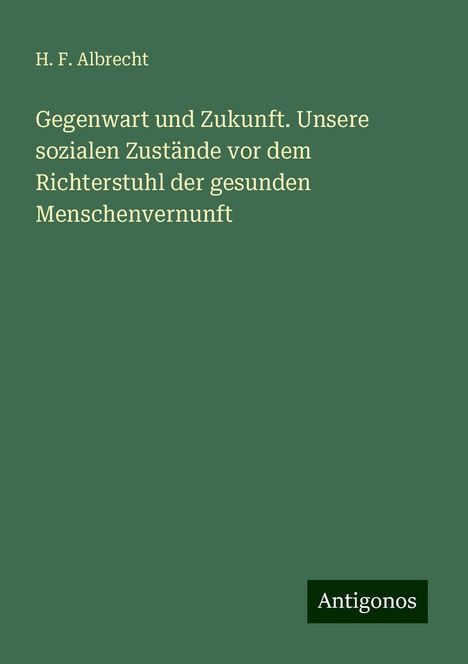 H. F. Albrecht

Gegenwart und Zukunft. Unsere sozialen Zustände vor dem Richterstuhl der gesunden Menschenvernunft

Antigonos